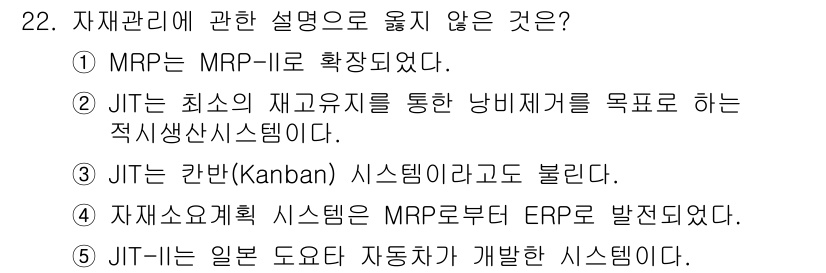 22. 자재관리에 관한 설명으로 옳지 않은 것은?

① MRP는 MRP-II로 확장되었다.

② JIT는 최소의 재고유지를 통한 낭비제거를 목표로 하는 적시생산시스템이다.

③ JIT는 칸반(Kanban) 시스템이라고도 불린다.

④ 자재소요계획 시스템은 MRP로부터 ERP로 발전되었다.

⑤ JIT-II는 일본 도요타 자동차가 개발한 시스템이다.